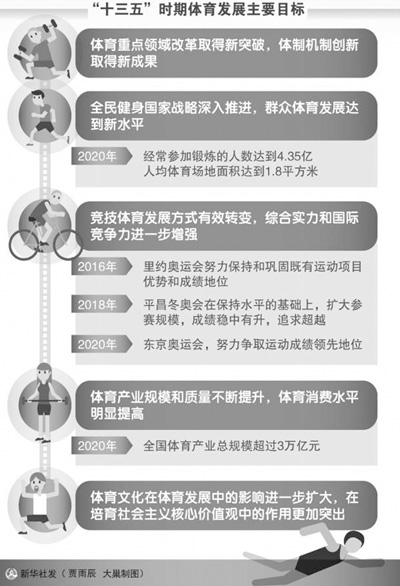 “十三五”时期体育发展主要目标

体育重点领域改革取得新突破，体制机制创新取得新成果

全民健身国家战略深入推进，群众体育发展达到新水平

2020年 经常参加锻炼的人数达到4.35亿
人均体育场地面积达到1.8平方米

竞技体育发展方式有效转变，综合实力和国际竞争力进一步增强

2016年 里约奥运会努力保持和巩固既有运动项目优势和成绩地位

2018年 平昌冬奥会在保持水平的基础上，扩大参赛规模，成绩稳中有升，追求超越

2020年 东京奥运会，努力争取运动成绩领先地位

体育产业规模和质量不断提升，体育消费水平明显提高

2020年 全国体育产业总规模超过3万亿元

体育文化在体育发展中的影响进一步扩大，在培育社会主义核心价值观中的作用更加突出

新华社发（贾雨辰 大巢制图）